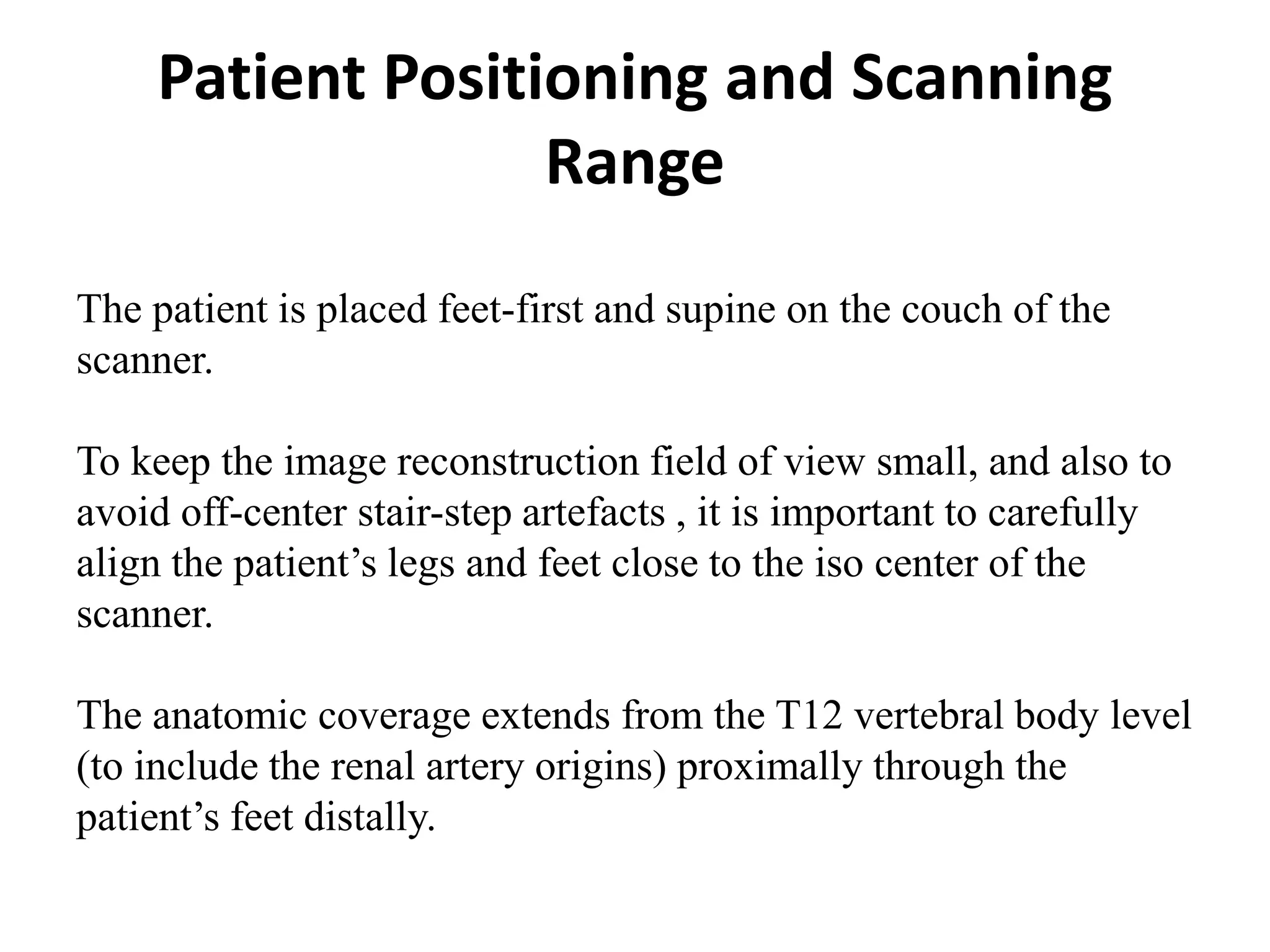 Patient Positioning and Scanning Range

The patient is placed feet-first and supine on the couch of the scanner.

To keep the image reconstruction field of view small, and also to avoid off-center stair-step artefacts , it is important to carefully align the patient’s legs and feet close to the iso center of the scanner.

The anatomic coverage extends from the T12 vertebral body level (to include the renal artery origins) proximally through the patient’s feet distally.